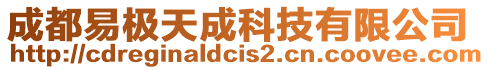 成都易极天成科技有限公司
http://cdreginaldcis2.cn.coovee.com